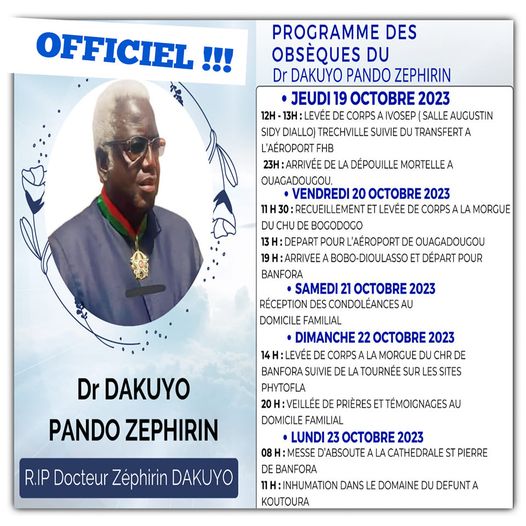 OFFICIEL !!!

Dr DAKUYO PANDO ZEPHIRIN

R.IP Docteur Zéphirin DAKUYO

PROGRAMME DES OBSÈQUES DU Dr DAKUYO PANDO ZEPHIRIN

• JEUDI 19 OCTOBRE 2023

12H - 13H : LEVÉE DE CORPS A IVOSEP ( SALLE AUGUSTIN SIDY DIALLO) TRECHVILLE SUIVIE DU TRANSFERT A L'AÉROPORT FHB

23H : ARRIVÉE DE LA DÉPOUILLE MORTELLE A OUAGADOUGOU.

• VENDREDI 20 OCTOBRE 2023

11 H 30 : RECUEILLEMENT ET LEVÉE DE CORPS A LA MORGUE DU CHU DE BOGODOGO

13 H : DEPART POUR L'AÉROPORT DE OUAGADOUGOU

19 H : ARRIVEE A BOBO-DIOULASSO ET DÉPART POUR BANFORA

• SAMEDI 21 OCTOBRE 2023

RÉCEPTION DES CONDOLÉANCES AU DOMICILE FAMILIAL

• DIMANCHE 22 OCTOBRE 2023

14 H : LEVÉE DE CORPS A LA MORGUE DU CHR DE BANFORA SUIVIE DE LA TOURNÉE SUR LES SITES PHYTOFLA

20 H : VEILLÉE DE PRIÈRES ET TÉMOIGNAGES AU DOMICILE FAMILIAL

• LUNDI 23 OCTOBRE 2023

08 H : MESSE D'ABSOUTE A LA CATHEDRALE ST PIERRE DE BANFORA

11 H : INHUMATION DANS LE DOMAINE DU DEFUNT A KOUTOURA